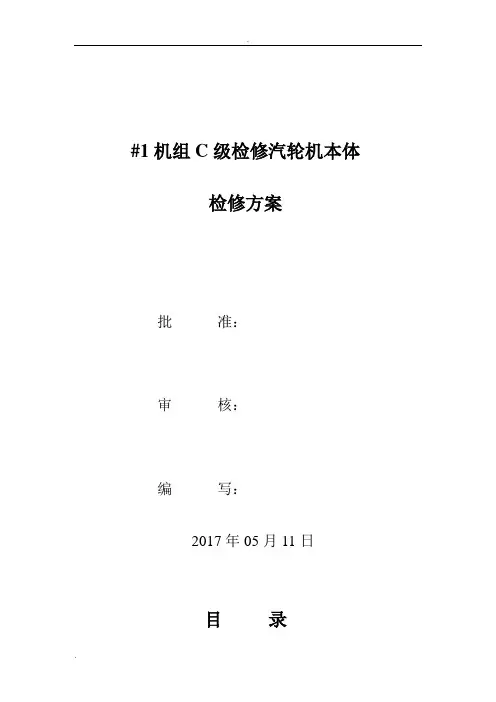 #1机组C级检修汽轮机本体

检修方案

批 准：

审 核：

编 写：

2017年05月11日

目 录